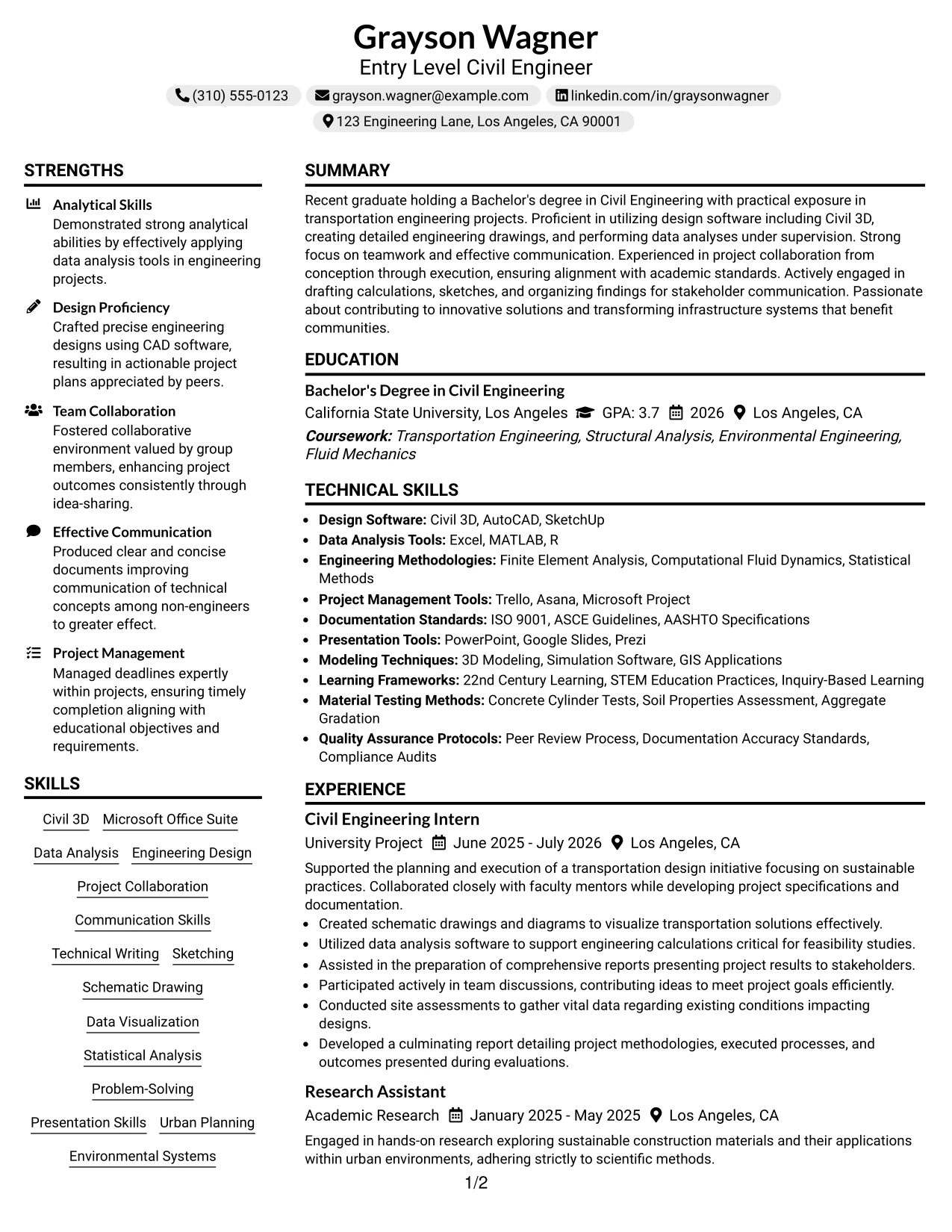 Grayson Wagner
Entry Level Civil Engineer
(310) 555-0123 grayson.wagner@example.com linkedin.com/in/graysonwagner
123 Engineering Lane, Los Angeles, CA 90001

STRENGTHS

Analytical Skills
Demonstrated strong analytical abilities by effectively applying data analysis tools in engineering projects.

Design Proficiency
Crafted precise engineering designs using CAD software, resulting in actionable project plans appreciated by peers.

Team Collaboration
Fostered collaborative environment valued by group members, enhancing project outcomes consistently through idea-sharing.

Effective Communication
Produced clear and concise documents improving communication of technical concepts among non-engineers to greater effect.

Project Management
Managed deadlines expertly within projects, ensuring timely completion aligning with educational objectives and requirements.

SKILLS

Civil 3D Microsoft Office Suite
Data Analysis Engineering Design
Project Collaboration
Communication Skills
Technical Writing Sketching
Schematic Drawing
Data Visualization
Statistical Analysis
Problem-Solving
Presentation Skills Urban Planning
Environmental Systems

SUMMARY

Recent graduate holding a Bachelor's degree in Civil Engineering with practical exposure in transportation engineering projects. Proficient in utilizing design software including Civil 3D, creating detailed engineering drawings, and performing data analyses under supervision. Strong focus on teamwork and effective communication. Experienced in project collaboration from conception through execution, ensuring alignment with academic standards. Actively engaged in drafting calculations, sketches, and organizing findings for stakeholder communication. Passionate about contributing to innovative solutions and transforming infrastructure systems that benefit communities.

EDUCATION

Bachelor's Degree in Civil Engineering
California State University, Los Angeles GPA: 3.7 2026 Los Angeles, CA
Coursework: Transportation Engineering, Structural Analysis, Environmental Engineering, Fluid Mechanics

TECHNICAL SKILLS

• Design Software: Civil 3D, AutoCAD, SketchUp
• Data Analysis Tools: Excel, MATLAB, R
• Engineering Methodologies: Finite Element Analysis, Computational Fluid Dynamics, Statistical Methods
• Project Management Tools: Trello, Asana, Microsoft Project
• Documentation Standards: ISO 9001, ASCE Guidelines, AASHTO Specifications
• Presentation Tools: PowerPoint, Google Slides, Prezi
• Modeling Techniques: 3D Modeling, Simulation Software, GIS Applications
• Learning Frameworks: 22nd Century Learning, STEM Education Practices, Inquiry-Based Learning
• Material Testing Methods: Concrete Cylinder Tests, Soil Properties Assessment, Aggregate Gradation
• Quality Assurance Protocols: Peer Review Process, Documentation Accuracy Standards, Compliance Audits

EXPERIENCE

Civil Engineering Intern
University Project June 2025 - July 2026 Los Angeles, CA
Supported the planning and execution of a transportation design initiative focusing on sustainable practices. Collaborated closely with faculty mentors while developing project specifications and documentation.
• Created schematic drawings and diagrams to visualize transportation solutions effectively.
• Utilized data analysis software to support engineering calculations critical for feasibility studies.
• Assisted in the preparation of comprehensive reports presenting project results to stakeholders.
• Participated actively in team discussions, contributing ideas to meet project goals efficiently.
• Conducted site assessments to gather vital data regarding existing conditions impacting designs.
• Developed a culminating report detailing project methodologies, executed processes, and outcomes presented during evaluations.

Research Assistant
Academic Research January 2025 - May 2025 Los Angeles, CA
Engaged in hands-on research exploring sustainable construction materials and their applications within urban environments, adhering strictly to scientific methods.

1/2